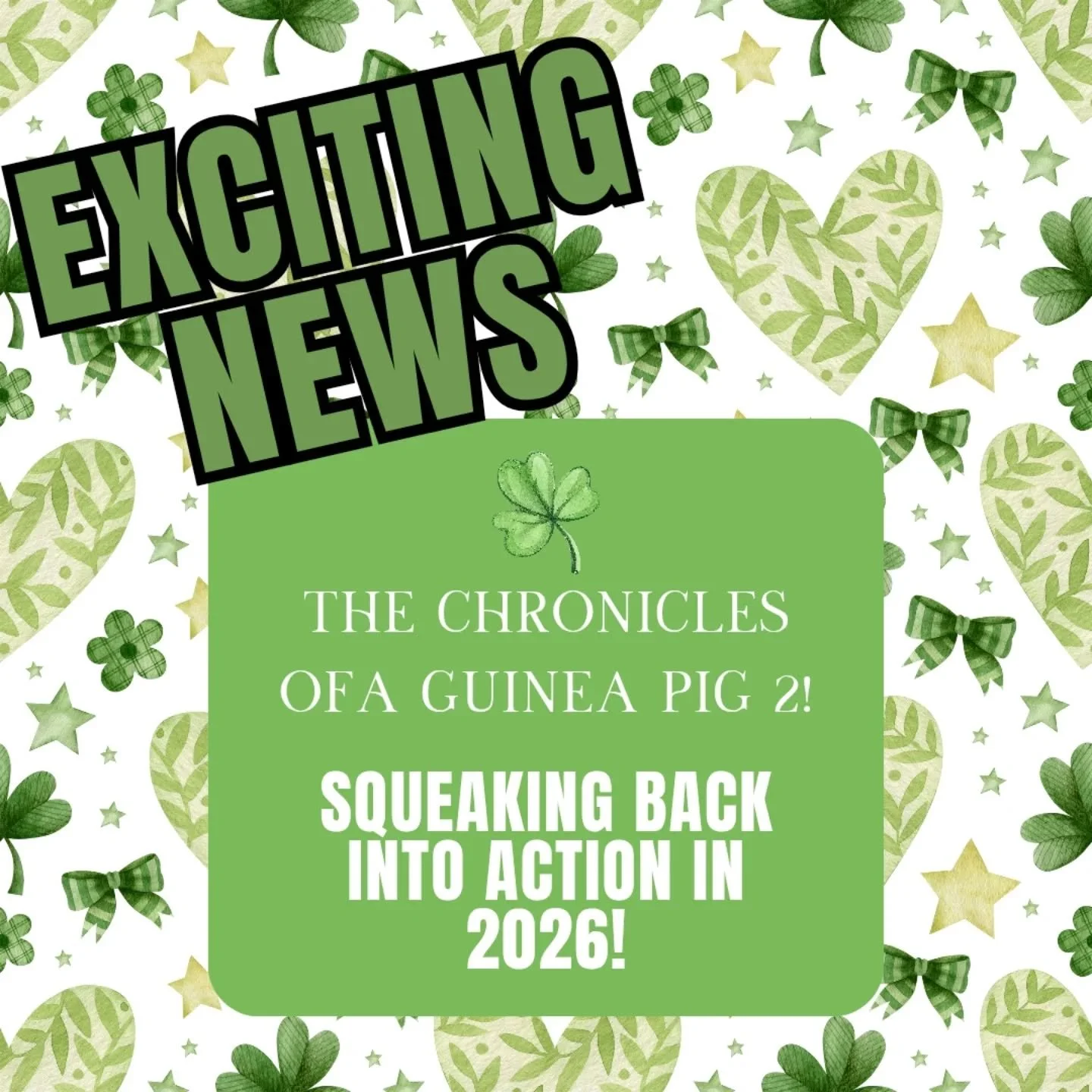 EXCITING NEWS

THE CHRONICLES OFA GUINEA PIG 2!

SQUEAKING BACK INTO ACTION IN 2026!